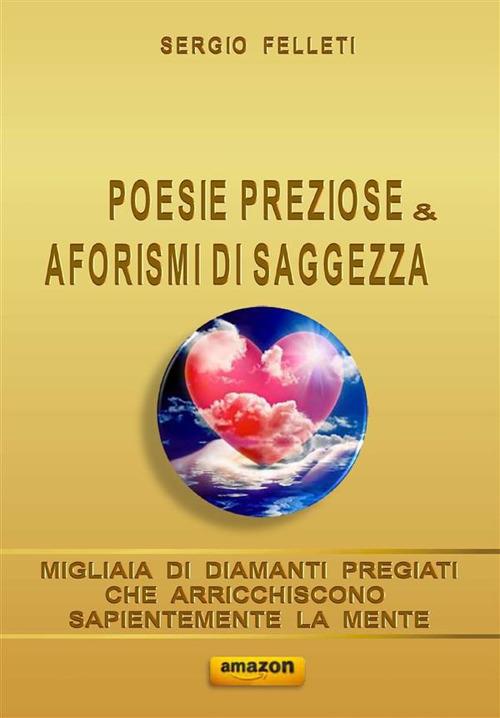 SERGIO FELLETI

POESIE PREZIOSE &
AFORISMI DI SAGGEZZA

MIGLIAIA DI DIAMANTI PREGIATI
CHE ARRICCHISCONO
SAPIENTEMENTE LA MENTE

amazon